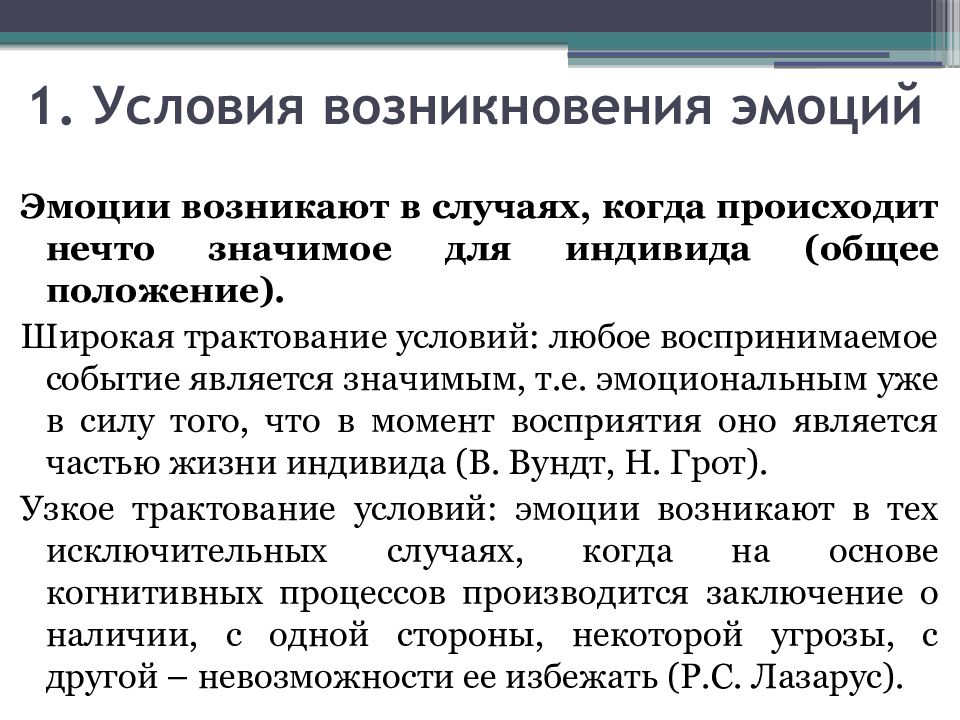 1. Условия возникновения эмоций

Эмоции возникают в случаях, когда происходит нечто значимое для индивида (общее положение).

Широкая трактование условий: любое воспринимаемое событие является значимым, т.е. эмоциональным уже в силу того, что в момент восприятия оно является частью жизни индивида (В. Вундт, Н. Грот).

Узкое трактование условий: эмоции возникают в тех исключительных случаях, когда на основе когнитивных процессов производится заключение о наличии, с одной стороны, некоторой угрозы, с другой – невозможности ее избежать (Р.С. Лазарус).